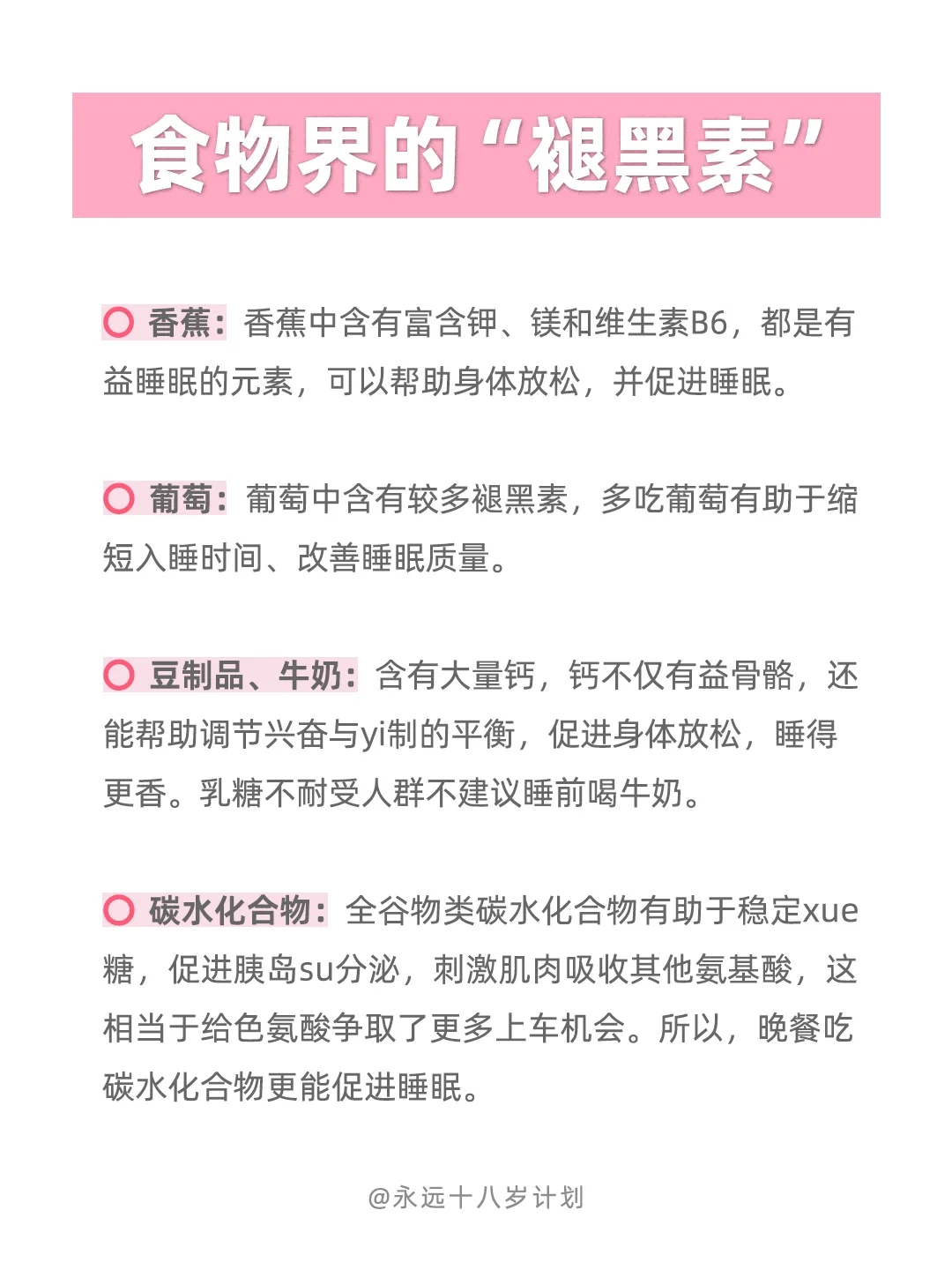 食物界的“褪黑素”

香蕉：香蕉中含有富含钾、镁和维生素B6，都是有益睡眠的元素，可以帮助身体放松，并促进睡眠。

葡萄：葡萄中含有较多褪黑素，多吃葡萄有助于缩短入睡时间、改善睡眠质量。

豆制品、牛奶：含有大量钙，钙不仅有益骨骼，还能帮助调节兴奋与yi制的平衡，促进身体放松，睡得更香。乳糖不耐受人群不建议睡前喝牛奶。

碳水化合物：全谷物类碳水化合物有助于稳定xue糖，促进胰岛su分泌，刺激肌肉吸收其他氨基酸，这相当于给色氨酸争取了更多上车机会。所以，晚餐吃碳水化合物更能促进睡眠。

@永远十八岁计划